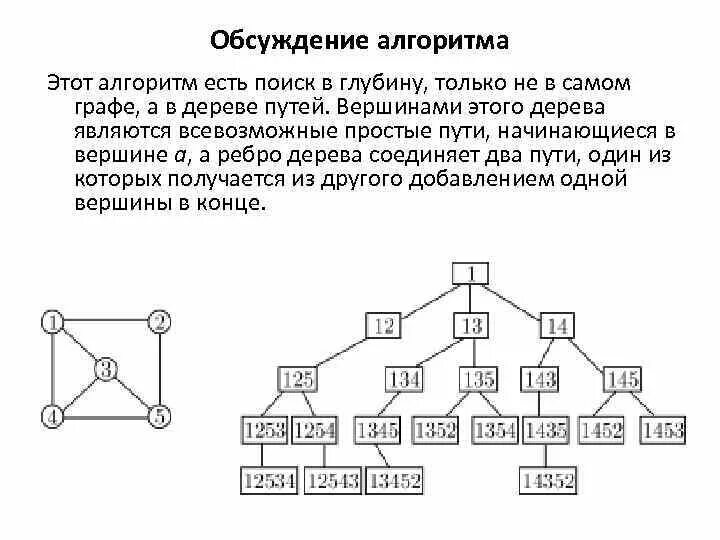 Обсуждение алгоритма

Этот алгоритм есть поиск в глубину, только не в самом графе, а в дереве путей. Вершинами этого дерева являются всевозможные простые пути, начинающиеся в вершине $a$, а ребро дерева соединяет два пути, один из которых получается из другого добавлением одной вершины в конце.

1 2 3 4 5

1

12 13 14

125 134 135 143 145

1253 1254 1345 1352 1354 1435 1452 1453

12534 12543 13452 14352